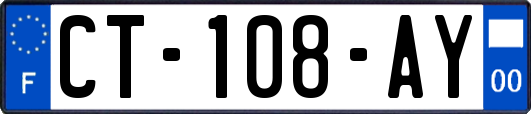 F

CT-108-AY

00